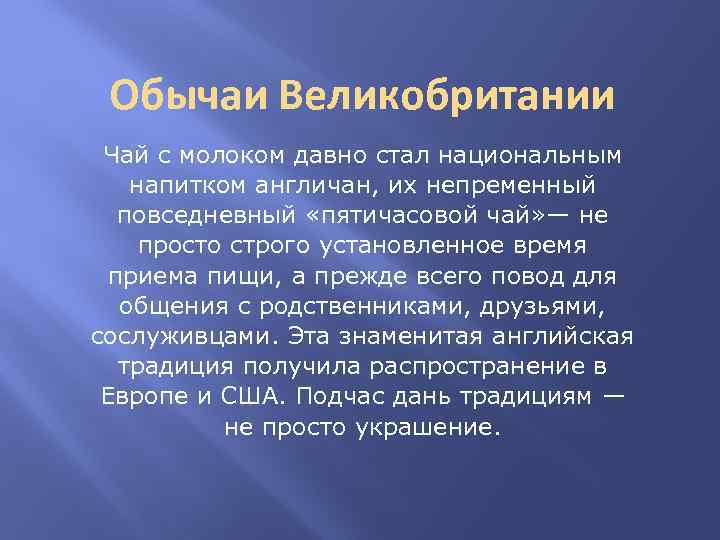 Обычаи Великобритании

Чай с молоком давно стал национальным напитком англичан, их непременный повседневный «пятичасовой чай»— не просто строго установленное время приема пищи, а прежде всего повод для общения с родственниками, друзьями, сослуживцами. Эта знаменитая английская традиция получила распространение в Европе и США. Подчас дань традициям — не просто украшение.